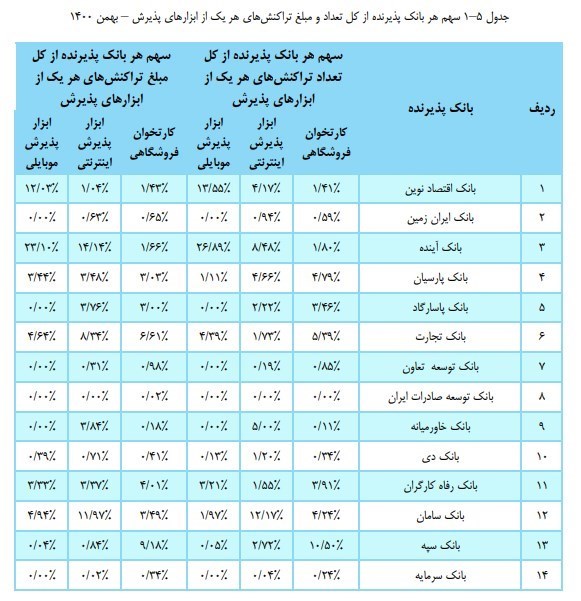 جدول ۵–۱ سهم هر بانک پذیرنده از کل تعداد و مبلغ تراکنش‌های هر یک از ابزارهای پذیرش – بهمن ۱۴۰۰

| ردیف | بانک پذیرنده | سهم هر بانک پذیرنده از کل تعداد تراکنش‌های هر یک از ابزارهای پذیرش | | | سهم هر بانک پذیرنده از کل مبلغ تراکنش‌های هر یک از ابزارهای پذیرش | | |
|---|---|---|---|---|---|---|---|
| | | کارتخوان فروشگاهی | ابزار پذیرش اینترنتی | ابزار پذیرش موبایلی | کارتخوان فروشگاهی | ابزار پذیرش اینترنتی | ابزار پذیرش موبایلی |
| ۱ | بانک اقتصاد نوین | ۱/۴۱٪ | ۴/۱۷٪ | ۱۳/۵۵٪ | ۱/۴۳٪ | ۱/۰۴٪ | ۱۲/۰۳٪ |
| ۲ | بانک ایران زمین | ۰/۵۹٪ | ۰/۹۴٪ | ۰/۰۰٪ | ۰/۶۵٪ | ۰/۶۳٪ | ۰/۰۰٪ |
| ۳ | بانک آینده | ۱/۸۰٪ | ۸/۴۸٪ | ۲۶/۸۹٪ | ۱/۶۶٪ | ۱۴/۱۴٪ | ۲۳/۱۰٪ |
| ۴ | بانک پارسیان | ۴/۷۹٪ | ۴/۶۶٪ | ۱/۱۱٪ | ۳/۰۳٪ | ۳/۴۸٪ | ۳/۴۴٪ |
| ۵ | بانک پاسارگاد | ۳/۴۶٪ | ۲/۲۲٪ | ۰/۰۰٪ | ۳/۰۰٪ | ۳/۷۶٪ | ۰/۰۰٪ |
| ۶ | بانک تجارت | ۵/۳۹٪ | ۱/۷۳٪ | ۴/۳۹٪ | ۶/۶۱٪ | ۸/۳۴٪ | ۴/۶۴٪ |
| ۷ | بانک توسعه تعاون | ۰/۸۵٪ | ۰/۱۹٪ | ۰/۰۰٪ | ۰/۹۸٪ | ۰/۳۱٪ | ۰/۰۰٪ |
| ۸ | بانک توسعه صادرات ایران | ۰/۰۰٪ | ۰/۰۰٪ | ۰/۰۰٪ | ۰/۰۲٪ | ۰/۰۰٪ | ۰/۰۰٪ |
| ۹ | بانک خاورمیانه | ۰/۱۱٪ | ۵/۰۰٪ | ۰/۰۰٪ | ۰/۱۸٪ | ۳/۸۴٪ | ۰/۰۰٪ |
| ۱۰ | بانک دی | ۰/۳۴٪ | ۱/۲۰٪ | ۰/۱۳٪ | ۰/۴۱٪ | ۰/۷۱٪ | ۰/۳۹٪ |
| ۱۱ | بانک رفاه کارگران | ۳/۹۱٪ | ۱/۵۵٪ | ۳/۲۱٪ | ۴/۰۱٪ | ۳/۳۷٪ | ۳/۳۳٪ |
| ۱۲ | بانک سامان | ۴/۲۴٪ | ۱۲/۱۷٪ | ۱/۹۷٪ | ۳/۴۹٪ | ۱۱/۹۷٪ | ۴/۹۴٪ |
| ۱۳ | بانک سپه | ۱۰/۵۰٪ | ۲/۷۲٪ | ۰/۰۵٪ | ۹/۱۸٪ | ۰/۸۴٪ | ۰/۰۴٪ |
| ۱۴ | بانک سرمایه | ۰/۲۴٪ | ۰/۰۴٪ | ۰/۰۰٪ | ۰/۳۴٪ | ۰/۰۲٪ | ۰/۰۰٪ |